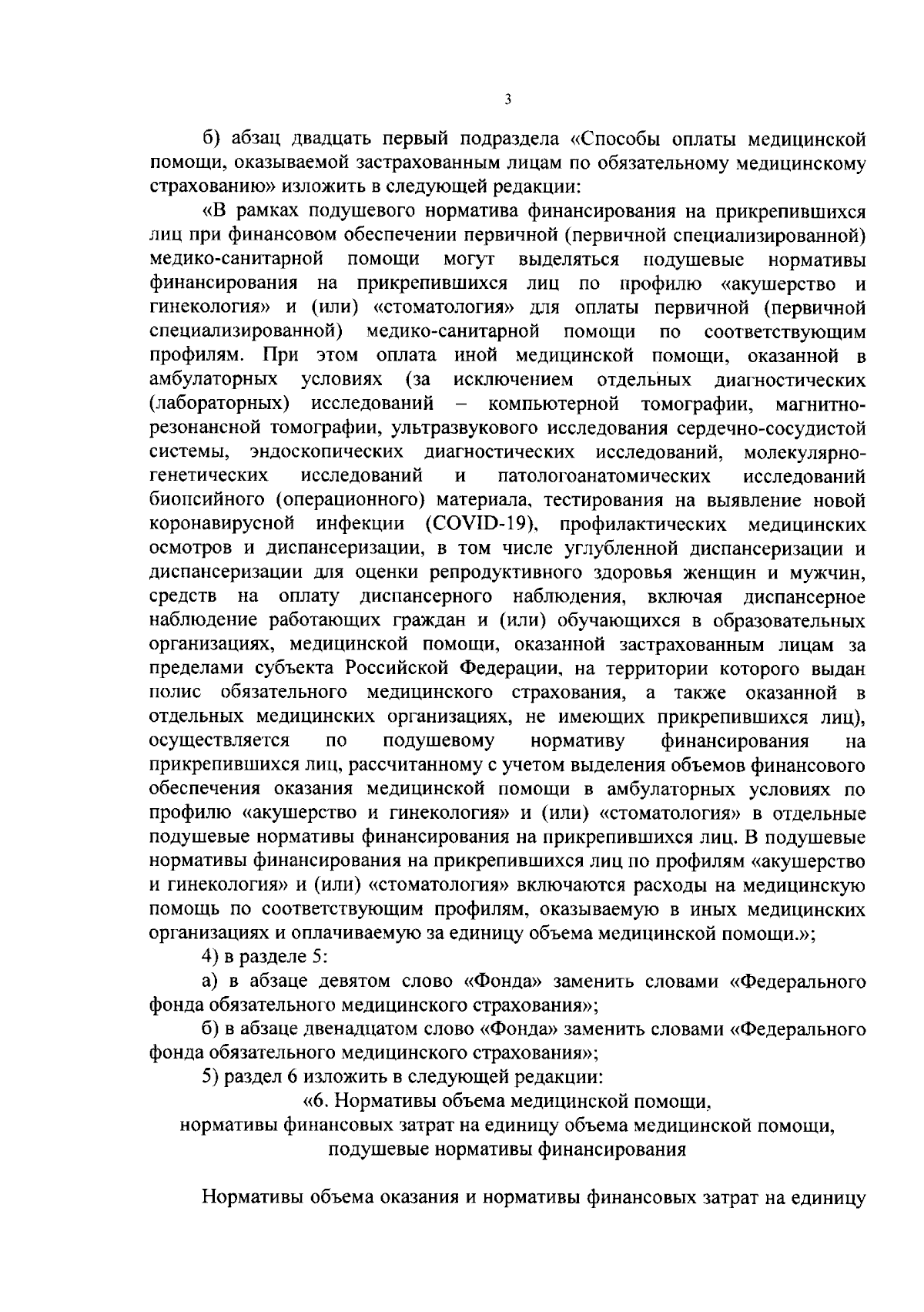 3

б) абзац двадцать первый подраздела «Способы оплаты медицинской помощи, оказываемой застрахованным лицам по обязательному медицинскому страхованию» изложить в следующей редакции:

«В рамках подушевого норматива финансирования на прикрепившихся лиц при финансовом обеспечении первичной (первичной специализированной) медико-санитарной помощи могут выделяться подушевые нормативы финансирования на прикрепившихся лиц по профилю «акушерство и гинекология» и (или) «стоматология» для оплаты первичной (первичной специализированной) медико-санитарной помощи по соответствующим профилям. При этом оплата иной медицинской помощи, оказанной в амбулаторных условиях (за исключением отдельных диагностических (лабораторных) исследований – компьютерной томографии, магнитно-резонансной томографии, ультразвукового исследования сердечно-сосудистой системы, эндоскопических диагностических исследований, молекулярно-генетических исследований и патологоанатомических исследований биопсийного (операционного) материала, тестирования на выявление новой коронавирусной инфекции (COVID-19), профилактических медицинских осмотров и диспансеризации, в том числе углубленной диспансеризации и диспансеризации для оценки репродуктивного здоровья женщин и мужчин, средств на оплату диспансерного наблюдения, включая диспансерное наблюдение работающих граждан и (или) обучающихся в образовательных организациях, медицинской помощи, оказанной застрахованным лицам за пределами субъекта Российской Федерации, на территории которого выдан полис обязательного медицинского страхования, а также оказанной в отдельных медицинских организациях, не имеющих прикрепившихся лиц), осуществляется по подушевому нормативу финансирования на прикрепившихся лиц, рассчитанному с учетом выделения объемов финансового обеспечения оказания медицинской помощи в амбулаторных условиях по профилю «акушерство и гинекология» и (или) «стоматология» в отдельные подушевые нормативы финансирования на прикрепившихся лиц. В подушевые нормативы финансирования на прикрепившихся лиц по профилям «акушерство и гинекология» и (или) «стоматология» включаются расходы на медицинскую помощь по соответствующим профилям, оказываемую в иных медицинских организациях и оплачиваемую за единицу объема медицинской помощи.»;

4) в разделе 5:

а) в абзаце девятом слово «Фонда» заменить словами «Федерального фонда обязательного медицинского страхования»;

б) в абзаце двенадцатом слово «Фонда» заменить словами «Федерального фонда обязательного медицинского страхования»;

5) раздел 6 изложить в следующей редакции:

«6. Нормативы объема медицинской помощи, нормативы финансовых затрат на единицу объема медицинской помощи, подушевые нормативы финансирования

Нормативы объема оказания и нормативы финансовых затрат на единицу